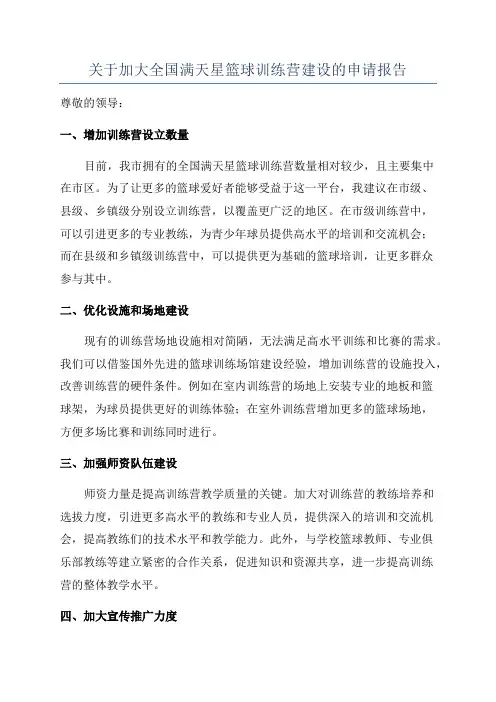 关于加大全国满天星篮球训练营建设的申请报告

尊敬的领导：

一、增加训练营设立数量

目前，我市拥有的全国满天星篮球训练营数量相对较少，且主要集中在市区。为了让更多的篮球爱好者能够受益于这一平台，我建议在市级、县级、乡镇级分别设立训练营，以覆盖更广泛的地区。在市级训练营中，可以引进更多的专业教练，为青少年球员提供高水平的培训和交流机会；而在县级和乡镇级训练营中，可以提供更为基础的篮球培训，让更多群众参与其中。

二、优化设施和场地建设

现有的训练营场地设施相对简陋，无法满足高水平训练和比赛的需求。我们可以借鉴国外先进的篮球训练场馆建设经验，增加训练营的设施投入，改善训练营的硬件条件。例如在室内训练营的场地上安装专业的地板和篮球架，为球员提供更好的训练体验；在室外训练营增加更多的篮球场地，方便多场比赛和训练同时进行。

三、加强师资队伍建设

师资力量是提高训练营教学质量的关键。加大对训练营的教练培养和选拔力度，引进更多高水平的教练和专业人员，提供深入的培训和交流机会，提高教练们的技术水平和教学能力。此外，与学校篮球教师、专业俱乐部教练等建立紧密的合作关系，促进知识和资源共享，进一步提高训练营的整体教学水平。

四、加大宣传推广力度